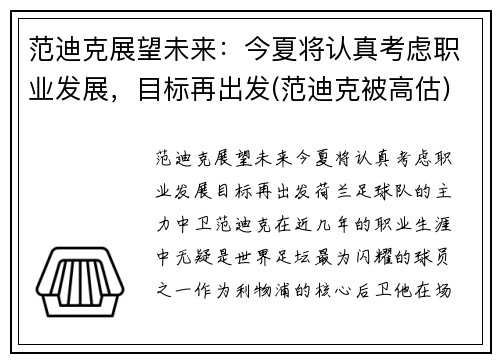 范迪克展望未来：今夏将认真考虑职业发展，目标再出发(范迪克被高估)

范迪克展望未来今夏将认真考虑职业发展目标再出发荷兰足球队的主力中卫范迪克在近几年的职业生涯中无疑是世界足坛最为闪耀的球员之一作为利物浦的核心后卫他在场